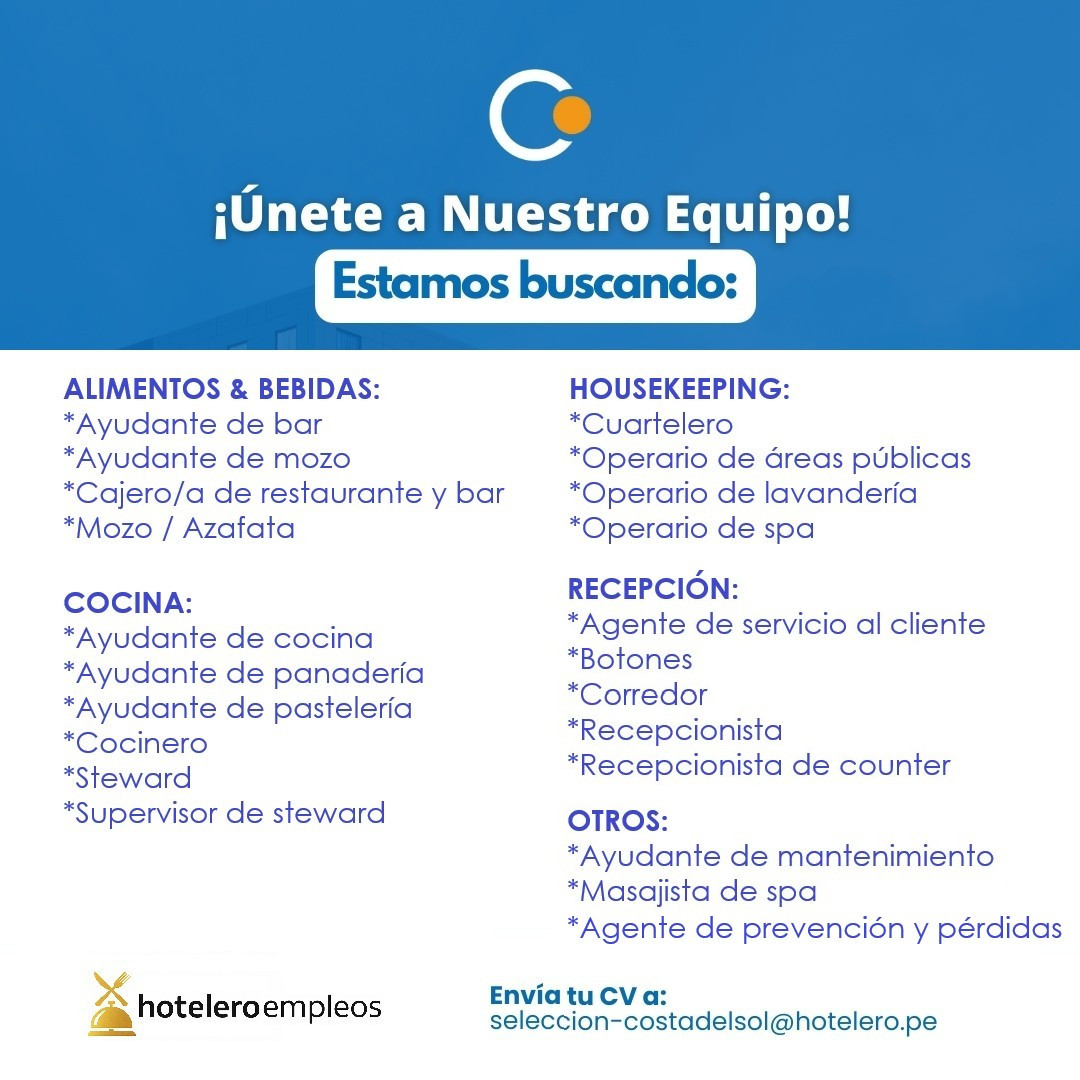 ¡Únete a Nuestro Equipo!
Estamos buscando:

ALIMENTOS & BEBIDAS:
*Ayudante de bar
*Ayudante de mozo
*Cajero/a de restaurante y bar
*Mozo / Azafata

COCINA:
*Ayudante de cocina
*Ayudante de panadería
*Ayudante de pastelería
*Cocinero
*Steward
*Supervisor de steward

HOUSEKEEPING:
*Cuartelero
*Operario de áreas públicas
*Operario de lavandería
*Operario de spa

RECEPCIÓN:
*Agente de servicio al cliente
*Botones
*Corredor
*Recepcionista
*Recepcionista de counter

OTROS:
*Ayudante de mantenimiento
*Masajista de spa
*Agente de prevención y pérdidas

hoteleroempleos

Envía tu CV a:
seleccion-costadelsol@hotelero.pe